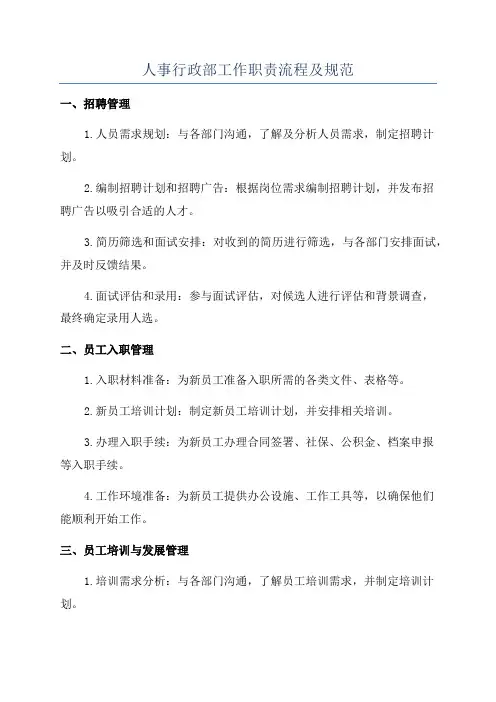 人事行政部工作职责流程及规范

一、招聘管理

1.人员需求规划：与各部门沟通，了解及分析人员需求，制定招聘计划。

2.编制招聘计划和招聘广告：根据岗位需求编制招聘计划，并发布招聘广告以吸引合适的人才。

3.简历筛选和面试安排：对收到的简历进行筛选，与各部门安排面试，并及时反馈结果。

4.面试评估和录用：参与面试评估，对候选人进行评估和背景调查，最终确定录用人选。

二、员工入职管理

1.入职材料准备：为新员工准备入职所需的各类文件、表格等。

2.新员工培训计划：制定新员工培训计划，并安排相关培训。

3.办理入职手续：为新员工办理合同签署、社保、公积金、档案申报等入职手续。

4.工作环境准备：为新员工提供办公设施、工作工具等，以确保他们能顺利开始工作。

三、员工培训与发展管理

1.培训需求分析：与各部门沟通，了解员工培训需求，并制定培训计划。